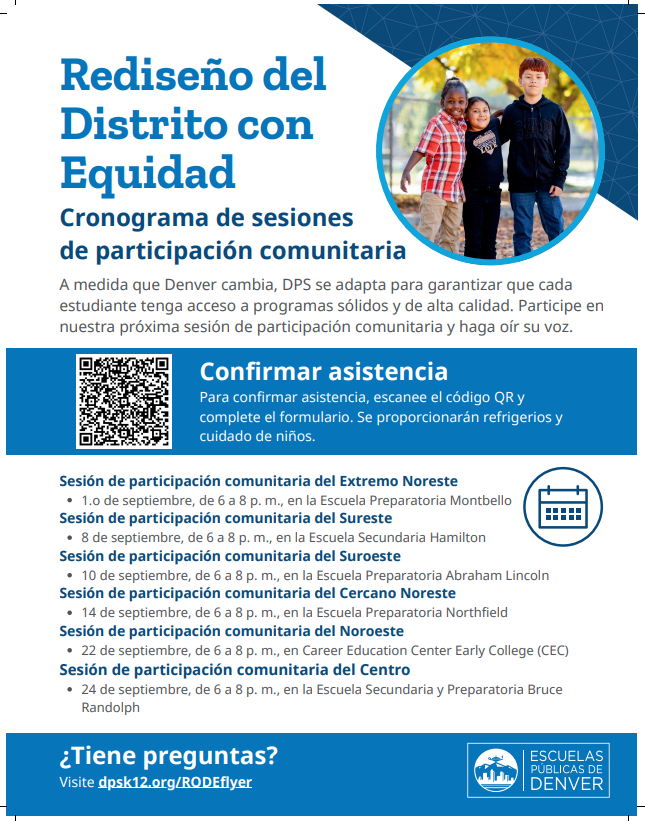 Rediseño del Distrito con Equidad

Cronograma de sesiones de participación comunitaria

A medida que Denver cambia, DPS se adapta para garantizar que cada estudiante tenga acceso a programas sólidos y de alta calidad. Participe en nuestra próxima sesión de participación comunitaria y haga oír su voz.

Confirmar asistencia

Para confirmar asistencia, escanee el código QR y complete el formulario. Se proporcionarán refrigerios y cuidado de niños.

Sesión de participación comunitaria del Extremo Noreste
• 1.o de septiembre, de 6 a 8 p. m., en la Escuela Preparatoria Montbello
Sesión de participación comunitaria del Sureste
• 8 de septiembre, de 6 a 8 p. m., en la Escuela Secundaria Hamilton
Sesión de participación comunitaria del Suroeste
• 10 de septiembre, de 6 a 8 p. m., en la Escuela Preparatoria Abraham Lincoln
Sesión de participación comunitaria del Cercano Noreste
• 14 de septiembre, de 6 a 8 p. m., en la Escuela Preparatoria Northfield
Sesión de participación comunitaria del Noroeste
• 22 de septiembre, de 6 a 8 p. m., en Career Education Center Early College (CEC)
Sesión de participación comunitaria del Centro
• 24 de septiembre, de 6 a 8 p. m., en la Escuela Secundaria y Preparatoria Bruce Randolph

¿Tiene preguntas?
Visite dpsk12.org/RODEflyer

ESCUELAS PÚBLICAS DE DENVER